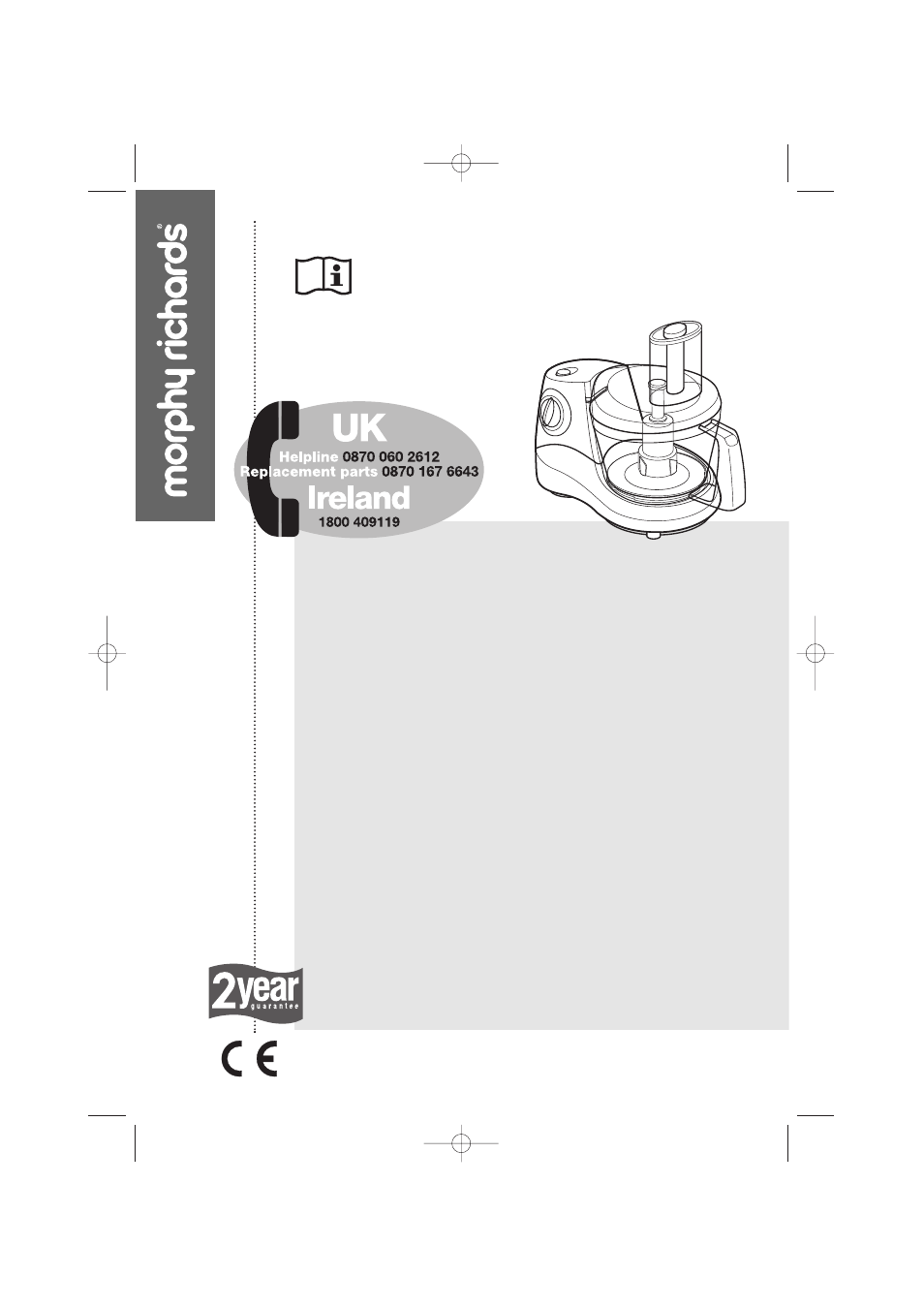 morphy richards®

UK
Helpline 0870 060 2612
Replacement parts 0870 167 6643
Ireland
1800 409119

2year
guarantee

CE